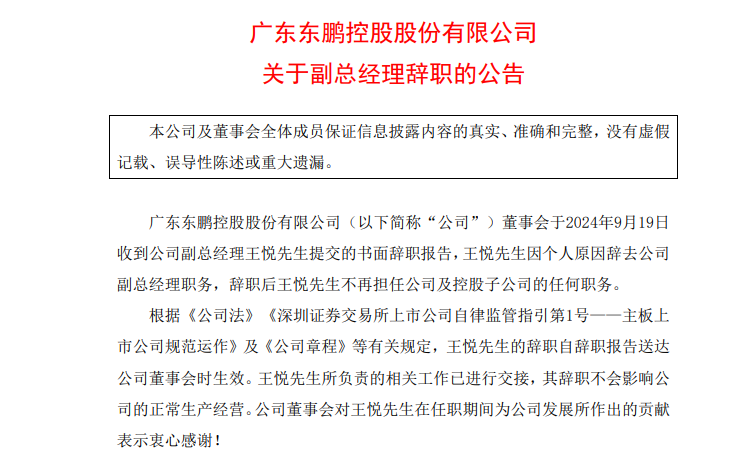 广东东鹏控股股份有限公司
关于副总经理辞职的公告

本公司及董事会全体成员保证信息披露内容的真实、准确和完整，没有虚假记载、误导性陈述或重大遗漏。

广东东鹏控股股份有限公司（以下简称“公司”）董事会于2024年9月19日收到公司副总经理王悦先生提交的书面辞职报告，王悦先生因个人原因辞去公司副总经理职务，辞职后王悦先生不再担任公司及控股子公司的任何职务。

根据《公司法》《深圳证券交易所上市公司自律监管指引第1号——主板上市公司规范运作》及《公司章程》等有关规定，王悦先生的辞职自辞职报告送达公司董事会时生效。王悦先生所负责的相关工作已进行交接，其辞职不会影响公司的正常生产经营。公司董事会对王悦先生在任职期间为公司发展所作出的贡献表示衷心感谢！